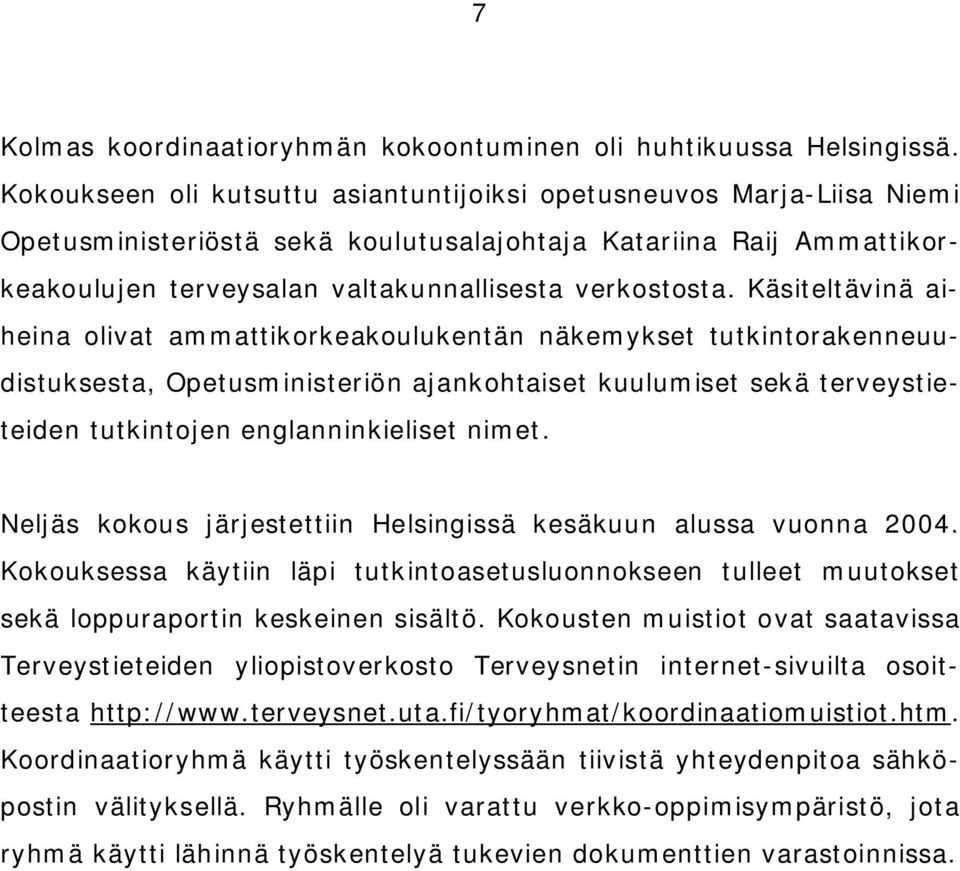 7

Kolmas koordinaatioryhmän kokoontuminen oli huhtikuussa Helsingissä. Kokoukseen oli kutsuttu asiantuntijoiksi opetusneuvos Marja-Liisa Niemi Opetusministeriöstä sekä koulutusalajohtaja Katariina Raij Ammattikorkeakoulujen terveysalan valtakunnallisesta verkostosta. Käsiteltävinä aiheina olivat ammattikorkeakoulukentän näkemykset tutkintorakenneuudistuksesta, Opetusministeriön ajankohtaiset kuulumiset sekä terveystieteiden tutkintojen englanninkieliset nimet.

Neljäs kokous järjestettiin Helsingissä kesäkuun alussa vuonna 2004. Kokouksessa käytiin läpi tutkintoasetusluonnokseen tulleet muutokset sekä loppuraportin keskeinen sisältö. Kokousten muistiot ovat saatavissa Terveystieteiden yliopistoverkosto Terveysnetin internet-sivuilta osoitteesta http://www.terveysnet.uta.fi/tyoryhmat/koordinaatiomuistiot.htm. Koordinaatioryhmä käytti työskentelyssään tiivistä yhteydenpitoa sähköpostin välityksellä. Ryhmälle oli varattu verkko-oppimisympäristö, jota ryhmä käytti lähinnä työskentelyä tukevien dokumenttien varastoinnissa.